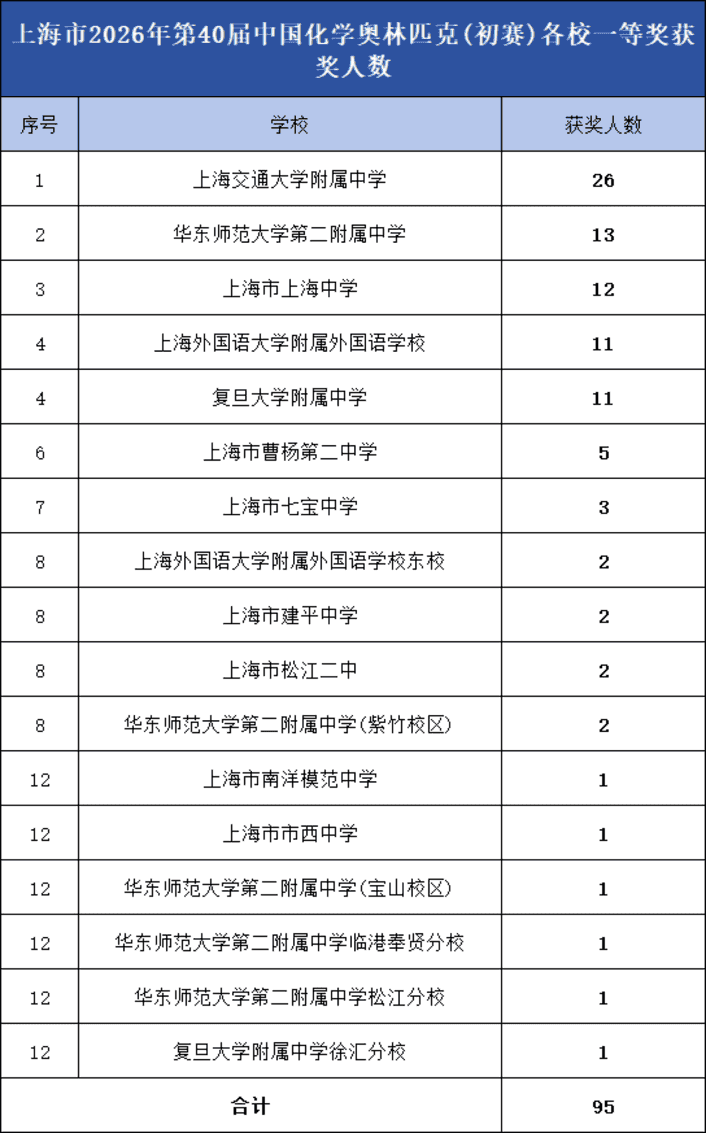 上海市2026年第40届中国化学奥林匹克（初赛）各校一等奖获奖人数

| 序号 | 学校 | 获奖人数 |
|---|---|---|
| 1 | 上海交通大学附属中学 | 26 |
| 2 | 华东师范大学第二附属中学 | 13 |
| 3 | 上海市上海中学 | 12 |
| 4 | 上海外国语大学附属外国语学校 | 11 |
| 4 | 复旦大学附属中学 | 11 |
| 6 | 上海市曹杨第二中学 | 5 |
| 7 | 上海市七宝中学 | 3 |
| 8 | 上海外国语大学附属外国语学校东校 | 2 |
| 8 | 上海市建平中学 | 2 |
| 8 | 上海市松江二中 | 2 |
| 8 | 华东师范大学第二附属中学(紫竹校区) | 2 |
| 12 | 上海市南洋模范中学 | 1 |
| 12 | 上海市市西中学 | 1 |
| 12 | 华东师范大学第二附属中学(宝山校区) | 1 |
| 12 | 华东师范大学第二附属中学临港奉贤分校 | 1 |
| 12 | 华东师范大学第二附属中学松江分校 | 1 |
| 12 | 复旦大学附属中学徐汇分校 | 1 |
| 合计 | | 95 |